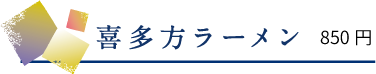 喜多方ラーメン　850 円